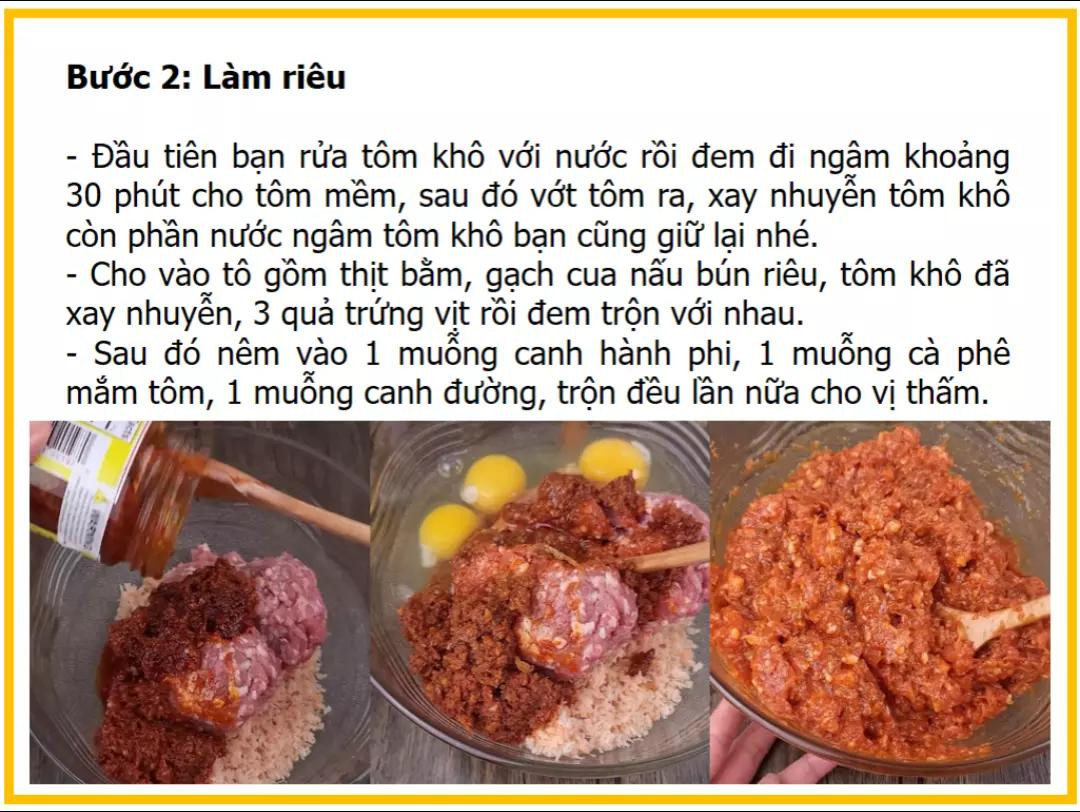 Bước 2: Làm riêu

- Đầu tiên bạn rửa tôm khô với nước rồi đem đi ngâm khoảng 30 phút cho tôm mềm, sau đó vớt tôm ra, xay nhuyễn tôm khô còn phần nước ngâm tôm khô bạn cũng giữ lại nhé.
- Cho vào tô gồm thịt bằm, gạch cua nấu bún riêu, tôm khô đã xay nhuyễn, 3 quả trứng vịt rồi đem trộn với nhau.
- Sau đó nêm vào 1 muỗng canh hành phi, 1 muỗng cà phê mắm tôm, 1 muỗng canh đường, trộn đều lần nữa cho vị thấm.